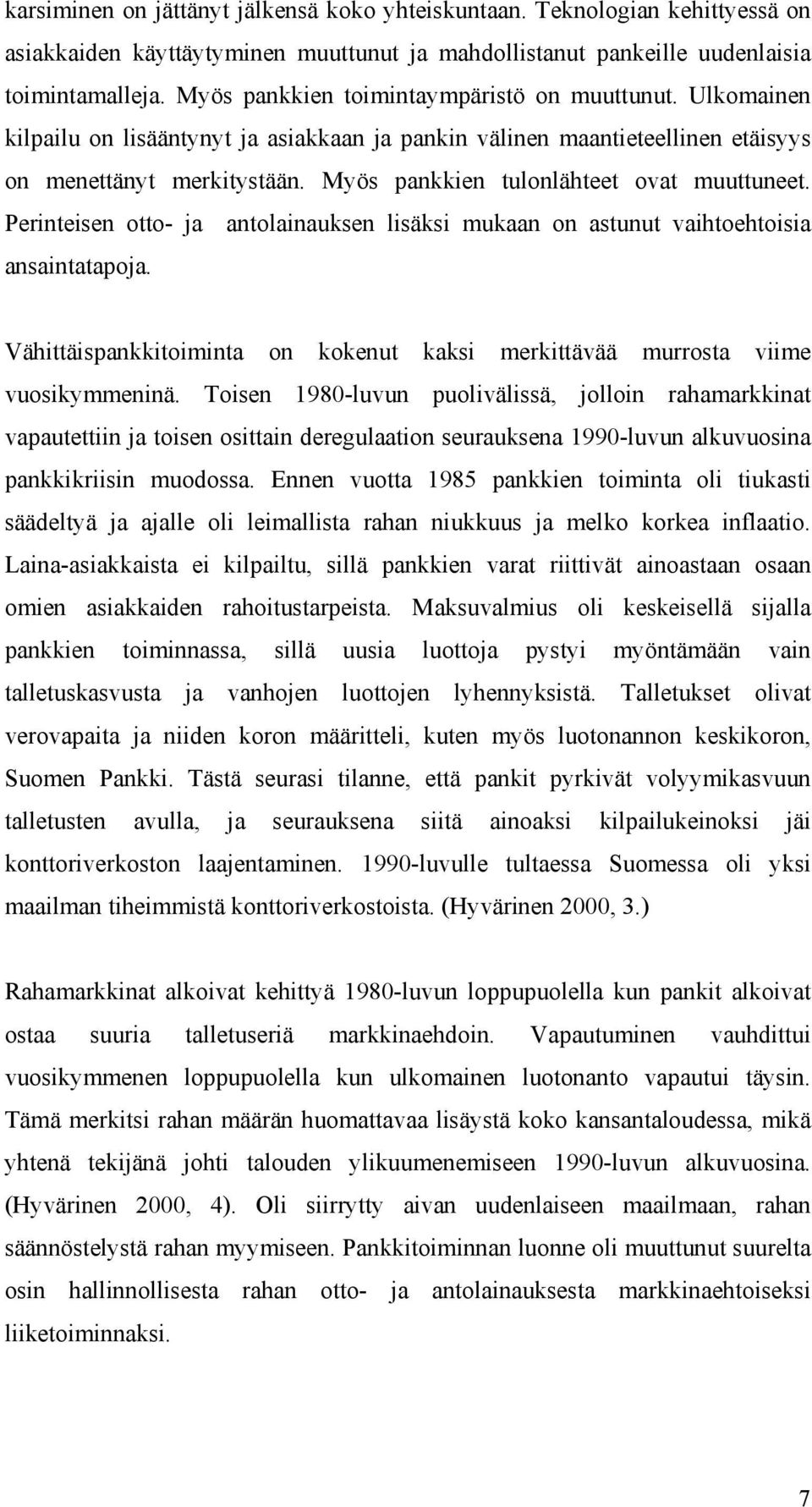 karsiminen on jättänyt jälkensä koko yhteiskuntaan. Teknologian kehittyessä on asiakkaiden käyttäytyminen muuttunut ja mahdollistanut pankeille uudenlaisia toimintamalleja. Myös pankkien toimintaympäristö on muuttunut. Ulkomainen kilpailu on lisääntynyt ja asiakkaan ja pankin välinen maantieteellinen etäisyys on menettänyt merkitystään. Myös pankkien tulonlähteet ovat muuttuneet. Perinteisen otto- ja antolainauksen lisäksi mukaan on astunut vaihtoehtoisia ansaintatapoja.

Vähittäispankkitoiminta on kokenut kaksi merkittävää murrosta viime vuosikymmeninä. Toisen 1980-luvun puolivälissä, jolloin rahamarkkinat vapautettiin ja toisen osittain deregulaation seurauksena 1990-luvun alkuvuosina pankkikriisin muodossa. Ennen vuotta 1985 pankkien toiminta oli tiukasti säädeltyä ja ajalle oli leimallista rahan niukkuus ja melko korkea inflaatio. Laina-asiakkaista ei kilpailtu, sillä pankkien varat riittivät ainoastaan osaan omien asiakkaiden rahoitustarpeista. Maksuvalmius oli keskeisellä sijalla pankkien toiminnassa, sillä uusia luottoja pystyi myöntämään vain talletuskasvusta ja vanhojen luottojen lyhennyksistä. Talletukset olivat verovapaita ja niiden koron määritteli, kuten myös luotonannon keskikoron, Suomen Pankki. Tästä seurasi tilanne, että pankit pyrkivät volyymikasvuun talletusten avulla, ja seurauksena siitä ainoaksi kilpailukeinoksi jäi konttoriverkoston laajentaminen. 1990-luvulle tultaessa Suomessa oli yksi maailman tiheimmistä konttoriverkostoista. (Hyvärinen 2000, 3.)

Rahamarkkinat alkoivat kehittyä 1980-luvun loppupuolella kun pankit alkoivat ostaa suuria talletuseriä markkinaehdoin. Vapautuminen vauhdittui vuosikymmenen loppupuolella kun ulkomainen luotonanto vapautui täysin. Tämä merkitsi rahan määrän huomattavaa lisäystä koko kansantaloudessa, mikä yhtenä tekijänä johti talouden ylikuumenemiseen 1990-luvun alkuvuosina. (Hyvärinen 2000, 4). Oli siirrytty aivan uudenlaiseen maailmaan, rahan säännöstelystä rahan myymiseen. Pankkitoiminnan luonne oli muuttunut suurelta osin hallinnollisesta rahan otto- ja antolainauksesta markkinaehtoiseksi liiketoiminnaksi.

7